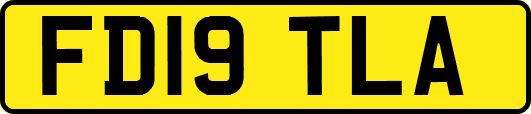 FD19 TLA